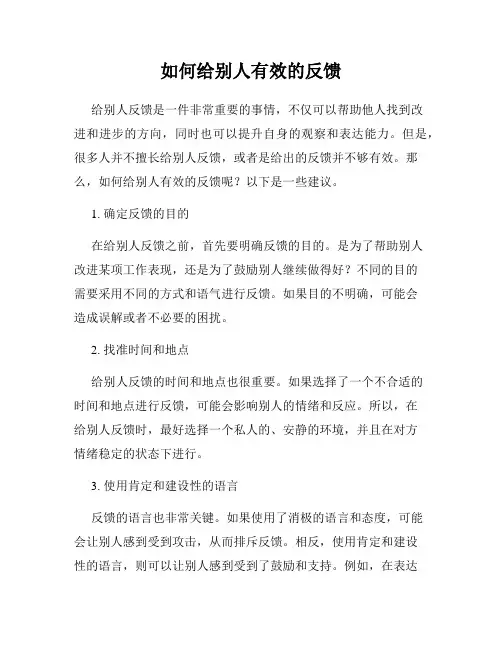 如何给别人有效的反馈

给别人反馈是一件非常重要的事情，不仅可以帮助他人找到改进和进步的方向，同时也可以提升自身的观察和表达能力。但是，很多人并不擅长给别人反馈，或者是给出的反馈并不够有效。那么，如何给别人有效的反馈呢？以下是一些建议。

1. 确定反馈的目的

在给别人反馈之前，首先要明确反馈的目的。是为了帮助别人改进某项工作表现，还是为了鼓励别人继续做得好？不同的目的需要采用不同的方式和语气进行反馈。如果目的不明确，可能会造成误解或者不必要的困扰。

2. 找准时间和地点

给别人反馈的时间和地点也很重要。如果选择了一个不合适的时间和地点进行反馈，可能会影响别人的情绪和反应。所以，在给别人反馈时，最好选择一个私人的、安静的环境，并且在对方情绪稳定的状态下进行。

3. 使用肯定和建设性的语言

反馈的语言也非常关键。如果使用了消极的语言和态度，可能会让别人感到受到攻击，从而排斥反馈。相反，使用肯定和建设性的语言，则可以让别人感到受到了鼓励和支持。例如，在表达